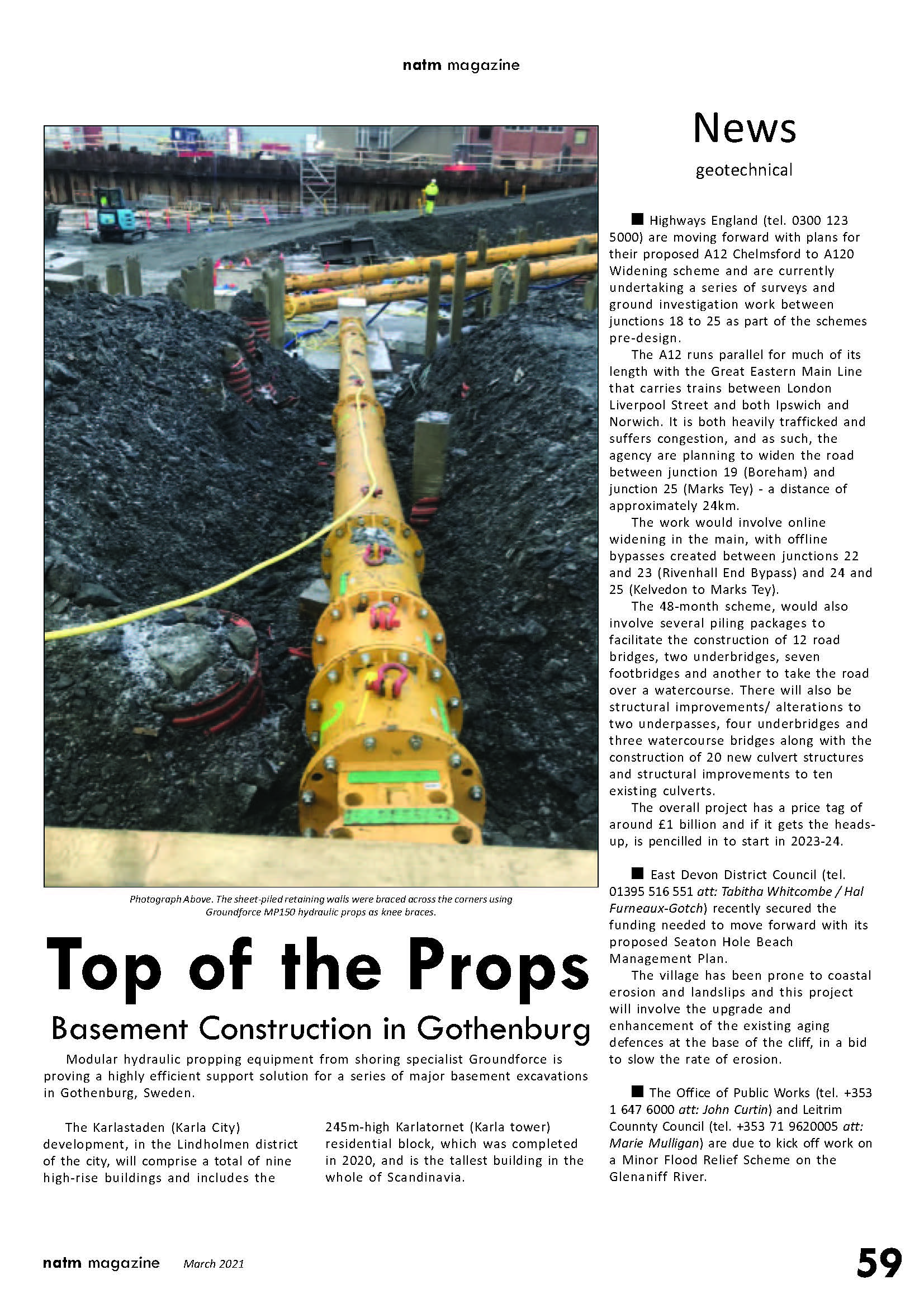 natm magazine

Photograph Above. The sheet-piled retaining walls were braced across the corners using Groundforce MP150 hydraulic props as knee braces.

Top of the Props

Basement Construction in Gothenburg

Modular hydraulic propping equipment from shoring specialist Groundforce is proving a highly efficient support solution for a series of major basement excavations in Gothenburg, Sweden.

The Karlastaden (Karla City) development, in the Lindholmen district of the city, will comprise a total of nine high-rise buildings and includes the 245m-high Karlatornet (Karla tower) residential block, which was completed in 2020, and is the tallest building in the whole of Scandinavia.

News

geotechnical

■ Highways England (tel. 0300 123 5000) are moving forward with plans for their proposed A12 Chelmsford to A120 Widening scheme and are currently undertaking a series of surveys and ground investigation work between junctions 18 to 25 as part of the schemes pre-design.

The A12 runs parallel for much of its length with the Great Eastern Main Line that carries trains between London Liverpool Street and both Ipswich and Norwich. It is both heavily trafficked and suffers congestion, and as such, the agency are planning to widen the road between junction 19 (Boreham) and junction 25 (Marks Tey) - a distance of approximately 24km.

The work would involve online widening in the main, with offline bypasses created between junctions 22 and 23 (Rivenhall End Bypass) and 24 and 25 (Kelvedon to Marks Tey).

The 48-month scheme, would also involve several piling packages to facilitate the construction of 12 road bridges, two underbridges, seven footbridges and another to take the road over a watercourse. There will also be structural improvements/ alterations to two underpasses, four underbridges and three watercourse bridges along with the construction of 20 new culvert structures and structural improvements to ten existing culverts.

The overall project has a price tag of around £1 billion and if it gets the heads-up, is pencilled in to start in 2023-24.

■ East Devon District Council (tel. 01395 516 551 att: Tabitha Whitcombe / Hal Furneaux-Gotch) recently secured the funding needed to move forward with its proposed Seaton Hole Beach Management Plan.

The village has been prone to coastal erosion and landslips and this project will involve the upgrade and enhancement of the existing aging defences at the base of the cliff, in a bid to slow the rate of erosion.

■ The Office of Public Works (tel. +353 1 647 6000 att: John Curtin) and Leitrim Counnty Council (tel. +353 71 9620005 att: Marie Mulligan) are due to kick off work on a Minor Flood Relief Scheme on the Glenaniff River.

natm magazine March 2021

59